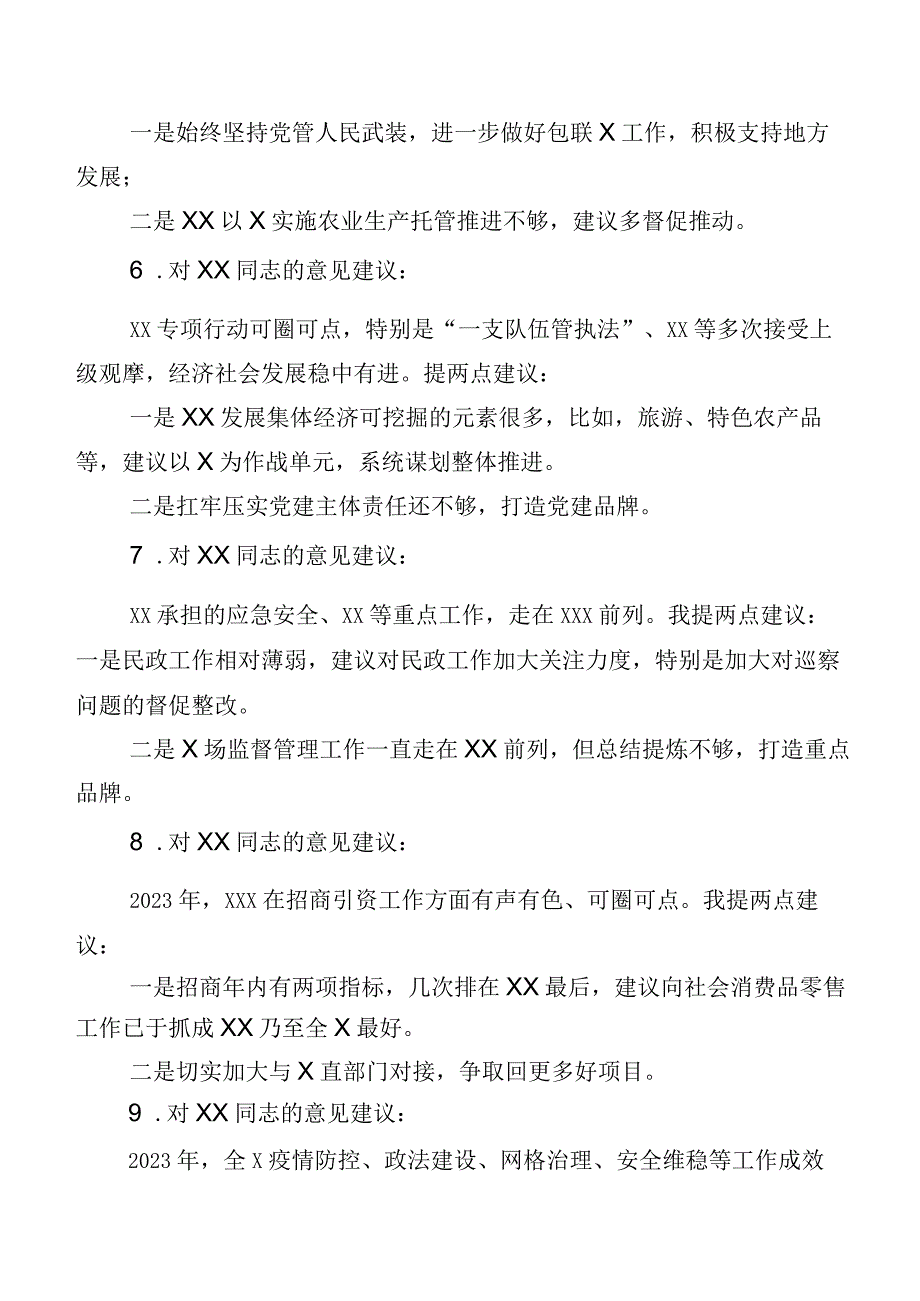 一是始终坚持党管人民武装，进一步做好包联X工作，积极支持地方发展；

二是XX以X实施农业生产托管推进不够，建议多督促推动。

6．对XX同志的意见建议：

XX专项行动可圈可点，特别是“一支队伍管执法”、XX等多次接受上级观摩，经济社会发展稳中有进。提两点建议：

一是XX发展集体经济可挖掘的元素很多，比如，旅游、特色农产品等，建议以X为作战单元，系统谋划整体推进。

二是扛牢压实党建主体责任还不够，打造党建品牌。

7．对XX同志的意见建议：

XX承担的应急安全、XX等重点工作，走在XXX前列。我提两点建议：一是民政工作相对薄弱，建议对民政工作加大关注力度，特别是加大对巡察问题的督促整改。

二是X场监督管理工作一直走在XX前列，但总结提炼不够，打造重点品牌。

8．对XX同志的意见建议：

2023年，XXX在招商引资工作方面有声有色、可圈可点。我提两点建议：

一是招商年内有两项指标，几次排在XX最后，建议向社会消费品零售工作已于抓成XX乃至全X最好。

二是切实加大与X直部门对接，争取回更多好项目。

9．对XX同志的意见建议：

2023年，全X疫情防控、政法建设、网格治理、安全维稳等工作成效